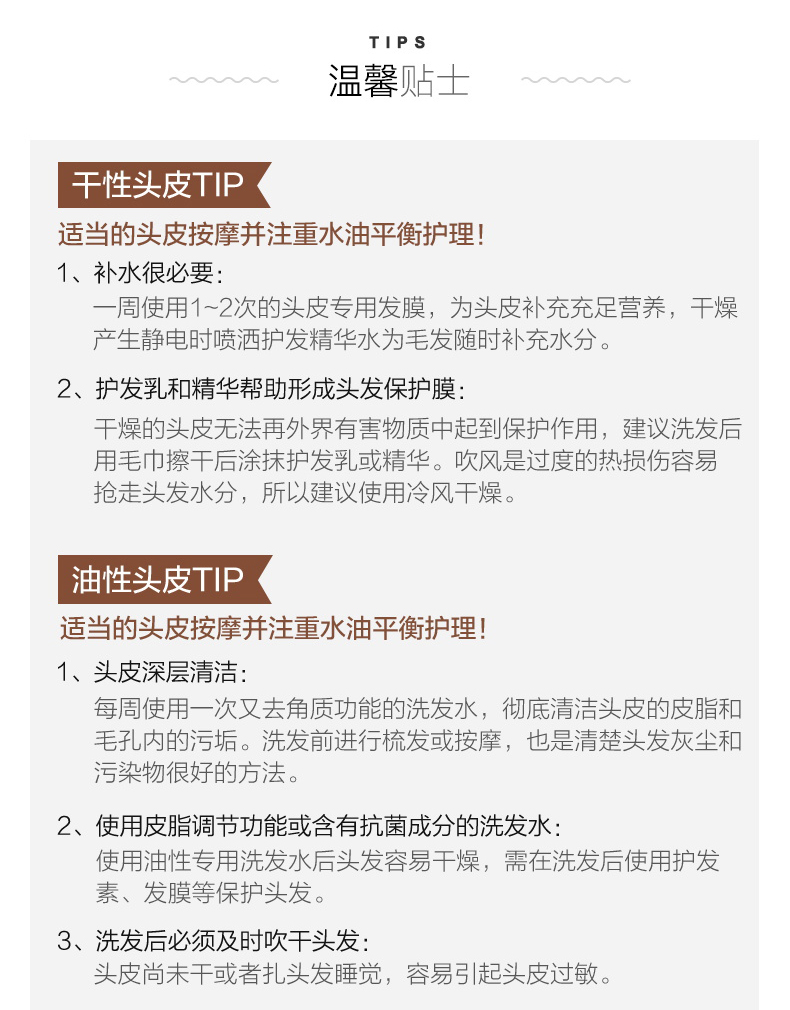 TIPS
温馨贴士

干性头皮TIP

适当的头皮按摩并注重水油平衡护理!

1、补水很必要:

一周使用1~2次的头皮专用发膜，为头皮补充充足营养，干燥产生静电时喷洒护发精华水为毛发随时补充水分。

2、护发乳和精华帮助形成头发保护膜:

干燥的头皮无法再外界有害物质中起到保护作用，建议洗发后用毛巾擦干后涂抹护发乳或精华。吹风是过度的热损伤容易抢走头发水分，所以建议使用冷风干燥。

油性头皮TIP

适当的头皮按摩并注重水油平衡护理!

1、头皮深层清洁:

每周使用一次又去角质功能的洗发水，彻底清洁头皮的皮脂和毛孔内的污垢。洗发前进行梳发或按摩，也是清楚头发灰尘和污染物很好的方法。

2、使用皮脂调节功能或含有抗菌成分的洗发水:

使用油性专用洗发水后头发容易干燥，需在洗发后使用护发素、发膜等保护头发。

3、洗发后必须及时吹干头发:

头皮尚未干或者扎头发睡觉，容易引起头皮过敏。